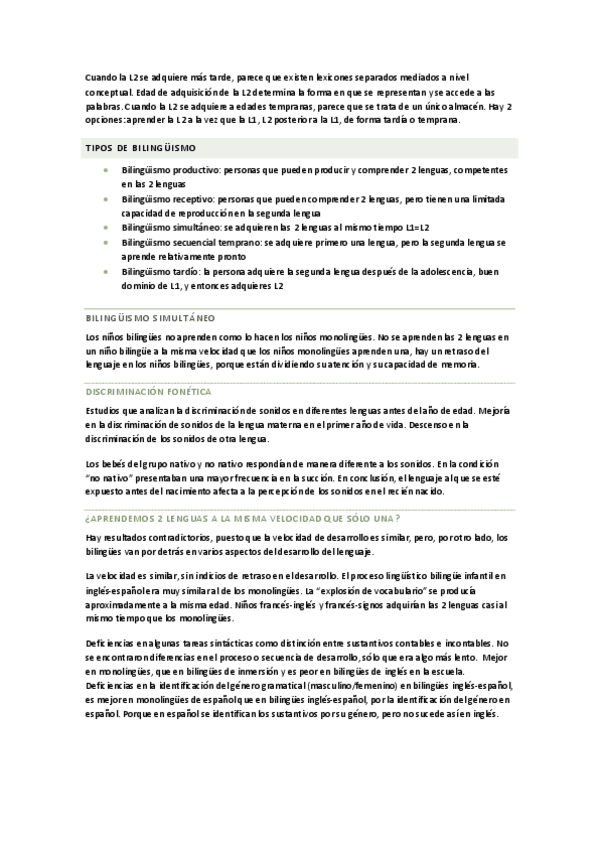 Cuando la L2 se adquiere más tarde, parece que existen lexicones separados mediados a nivel conceptual. Edad de adquisición de la L2 determina la forma en que se representan y se accede a las palabras. Cuando la L2 se adquiere a edades tempranas, parece que se trata de un único almacén. Hay 2 opciones: aprender la L2 a la vez que la L1, L2 posterior a la L1, de forma tardía o temprana.

TIPOS DE BILINGÜISMO

- Bilingüismo productivo: personas que pueden producir y comprender 2 lenguas, competentes en las 2 lenguas
- Bilingüismo receptivo: personas que pueden comprender 2 lenguas, pero tienen una limitada capacidad de reproducción en la segunda lengua
- Bilingüismo simultáneo: se adquieren las 2 lenguas al mismo tiempo L1=L2
- Bilingüismo secuencial temprano: se adquiere primero una lengua, pero la segunda lengua se aprende relativamente pronto
- Bilingüismo tardío: la persona adquiere la segunda lengua después de la adolescencia, buen dominio de L1, y entonces adquieres L2

BILINGÜISMO SIMULTÁNEO

Los niños bilingües no aprenden como lo hacen los niños monolingües. No se aprenden las 2 lenguas en un niño bilingüe a la misma velocidad que los niños monolingües aprenden una, hay un retraso del lenguaje en los niños bilingües, porque están dividiendo su atención y su capacidad de memoria.

DISCRIMINACIÓN FONÉTICA

Estudios que analizan la discriminación de sonidos en diferentes lenguas antes del año de edad. Mejoría en la discriminación de sonidos de la lengua materna en el primer año de vida. Descenso en la discriminación de los sonidos de otra lengua.

Los bebés del grupo nativo y no nativo respondían de manera diferente a los sonidos. En la condición "no nativo" presentaban una mayor frecuencia en la succión. En conclusión, el lenguaje al que se esté expuesto antes del nacimiento afecta a la percepción de los sonidos en el recién nacido.

¿APRENDEMOS 2 LENGUAS A LA MISMA VELOCIDAD QUE SÓLO UNA?

Hay resultados contradictorios, puesto que la velocidad de desarrollo es similar, pero, por otro lado, los bilingües van por detrás en varios aspectos del desarrollo del lenguaje.

La velocidad es similar, sin indicios de retraso en el desarrollo. El proceso lingüístico bilingüe infantil en inglés-español era muy similar al de los monolingües. La "explosión de vocabulario" se producía aproximadamente a la misma edad. Niños francés-inglés y francés-signos adquirían las 2 lenguas casi al mismo tiempo que los monolingües.

Deficiencias en algunas tareas sintácticas como distinción entre sustantivos contables e incontables. No se encontraron diferencias en el proceso o secuencia de desarrollo, sólo que era algo más lento. Mejor en monolingües, que en bilingües de inmersión y es peor en bilingües de inglés en la escuela. Deficiencias en la identificación del género gramatical (masculino/femenino) en bilingües inglés-español, es mejor en monolingües de español que en bilingües inglés-español, por la identificación del género en español. Porque en español se identifican los sustantivos por su género, pero no sucede así en inglés.